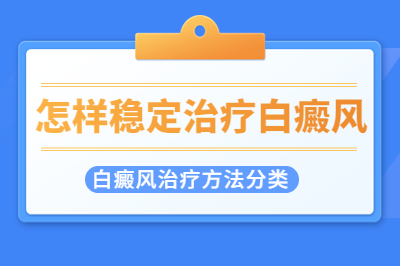 怎样稳定治疗白癜风

白癜风治疗方法分类